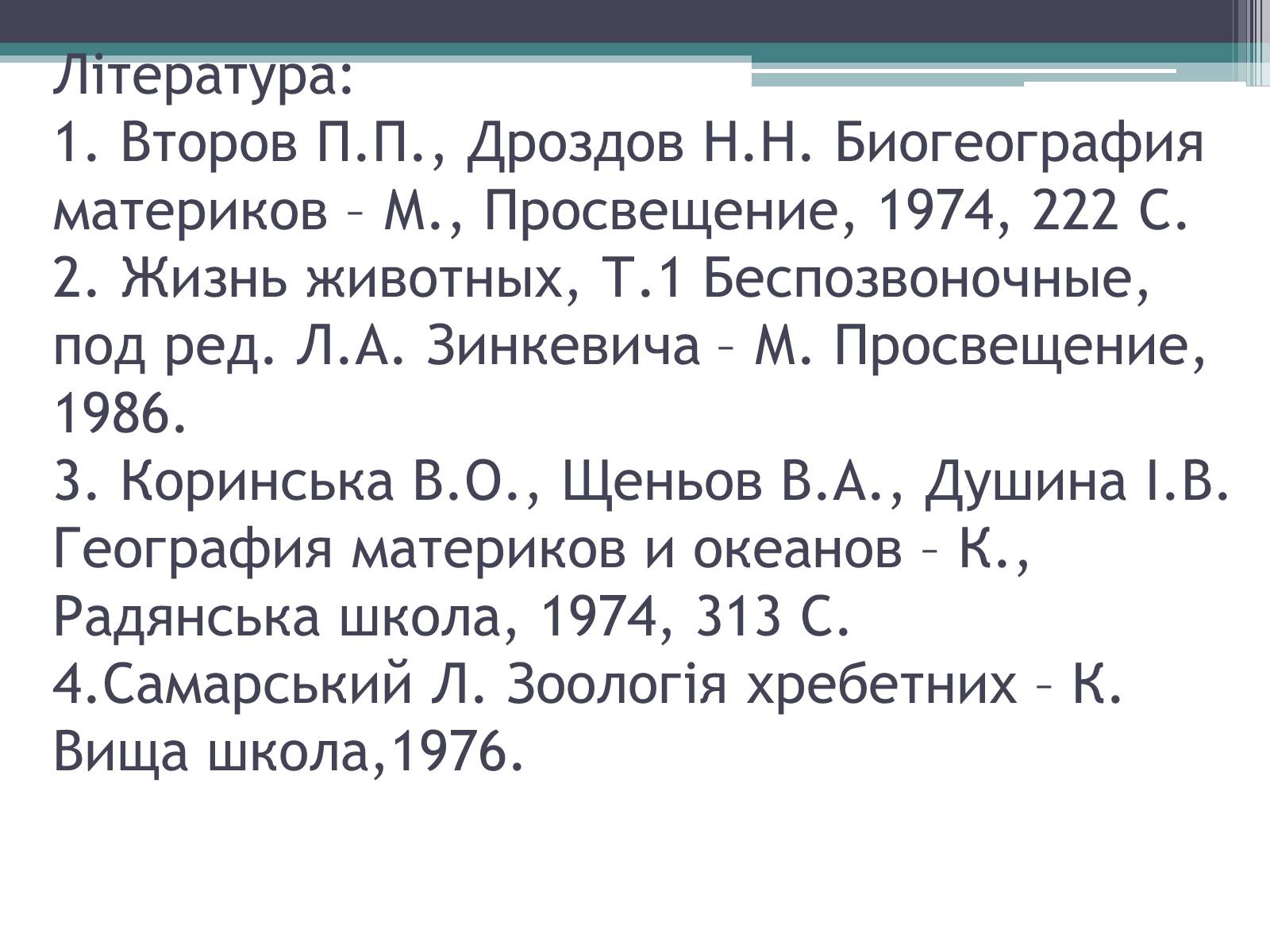 Література:
1. Второв П.П., Дроздов Н.Н. Биогеография материков – М., Просвещение, 1974, 222 С.
2. Жизнь животных, Т.1 Беспозвоночные, под ред. Л.А. Зинкевича – М. Просвещение, 1986.
3. Коринська В.О., Щеньов В.А., Душина І.В. География материков и океанов – К., Радянська школа, 1974, 313 С.
4.Самарський Л. Зоологія хребетних – К. Вища школа,1976.